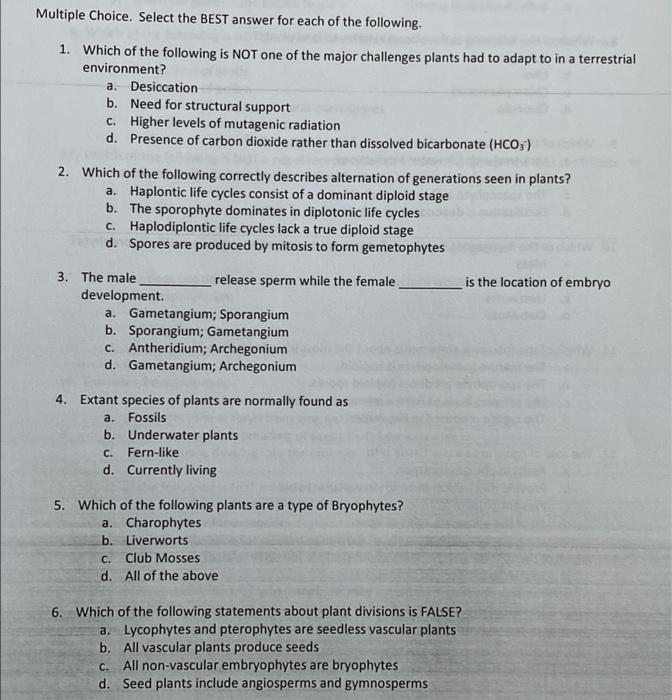 Multiple Choice. Select the BEST answer for each of the following.

1. Which of the following is NOT one of the major challenges plants had to adapt to in a terrestrial environment?
a. Desiccation
b. Need for structural support
c. Higher levels of mutagenic radiation
d. Presence of carbon dioxide rather than dissolved bicarbonate ($HCO_3^-$)

2. Which of the following correctly describes alternation of generations seen in plants?
a. Haplontic life cycles consist of a dominant diploid stage
b. The sporophyte dominates in diplotonic life cycles
c. Haplodiplontic life cycles lack a true diploid stage
d. Spores are produced by mitosis to form gemetophytes

3. The male ____ release sperm while the female ____ is the location of embryo development.
a. Gametangium; Sporangium
b. Sporangium; Gametangium
c. Antheridium; Archegonium
d. Gametangium; Archegonium

4. Extant species of plants are normally found as
a. Fossils
b. Underwater plants
c. Fern-like
d. Currently living

5. Which of the following plants are a type of Bryophytes?
a. Charophytes
b. Liverworts
c. Club Mosses
d. All of the above

6. Which of the following statements about plant divisions is FALSE?
a. Lycophytes and pterophytes are seedless vascular plants
b. All vascular plants produce seeds
c. All non-vascular embryophytes are bryophytes
d. Seed plants include angiosperms and gymnosperms